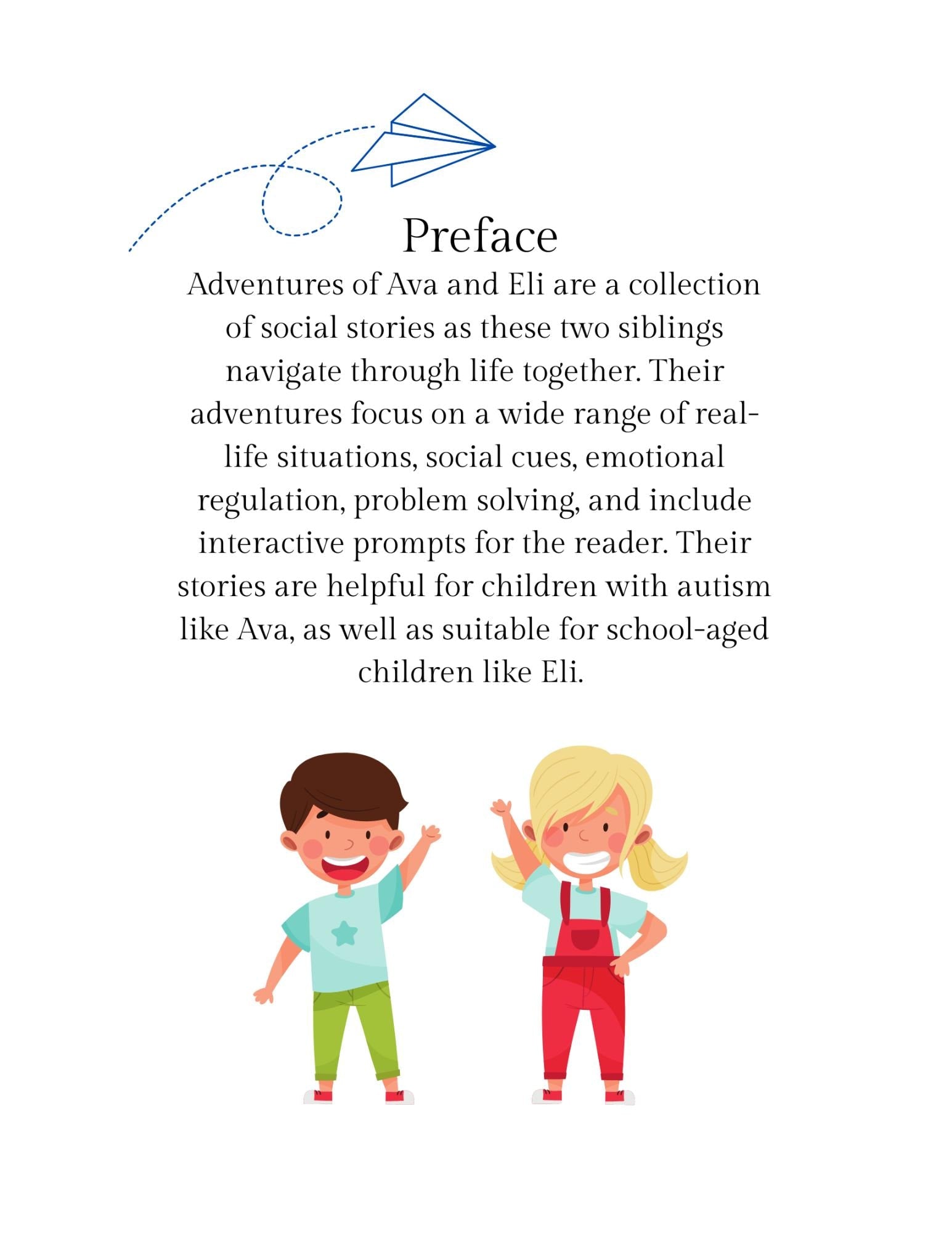 Preface

Adventures of Ava and Eli are a collection of social stories as these two siblings navigate through life together. Their adventures focus on a wide range of real-life situations, social cues, emotional regulation, problem solving, and include interactive prompts for the reader. Their stories are helpful for children with autism like Ava, as well as suitable for school-aged children like Eli.